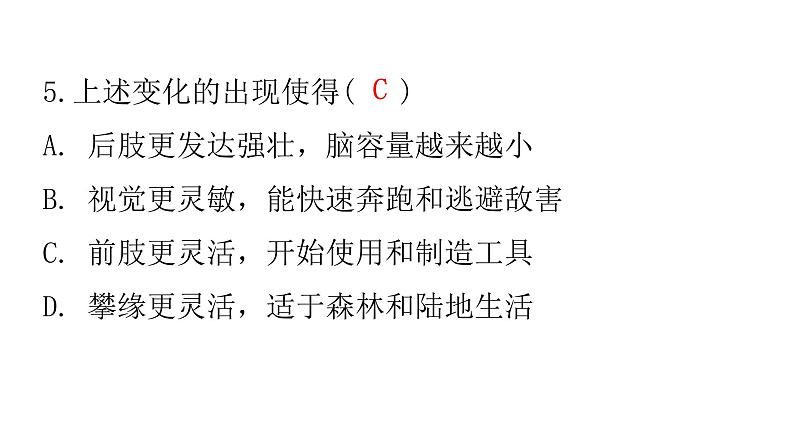 5.上述变化的出现使得（ C ）

A. 后肢更发达强壮，脑容量越来越小

B. 视觉更灵敏，能快速奔跑和逃避敌害

C. 前肢更灵活，开始使用和制造工具

D. 攀缘更灵活，适于森林和陆地生活